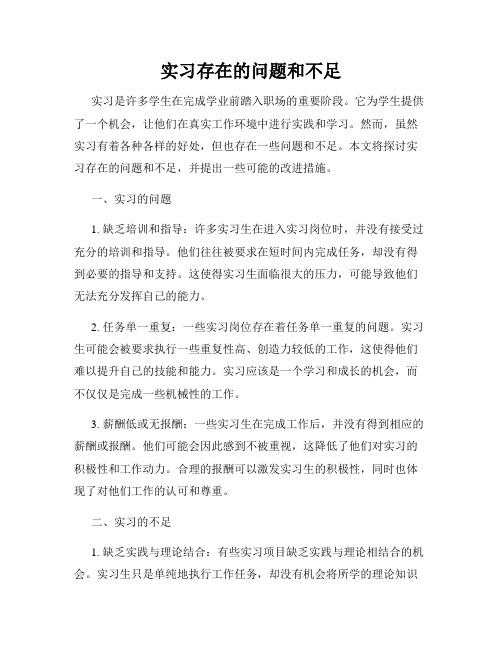 实习存在的问题和不足

实习是许多学生在完成学业前踏入职场的重要阶段。它为学生提供了一个机会，让他们在真实工作环境中进行实践和学习。然而，虽然实习有着各种各样的好处，但也存在一些问题和不足。本文将探讨实习存在的问题和不足，并提出一些可能的改进措施。

一、实习的问题

1. 缺乏培训和指导：许多实习生在进入实习岗位时，并没有接受过充分的培训和指导。他们往往被要求在短时间内完成任务，却没有得到必要的指导和支持。这使得实习生面临很大的压力，可能导致他们无法充分发挥自己的能力。

2. 任务单一重复：一些实习岗位存在着任务单一重复的问题。实习生可能会被要求执行一些重复性高、创造力较低的工作，这使得他们难以提升自己的技能和能力。实习应该是一个学习和成长的机会，而不仅仅是完成一些机械性的工作。

3. 薪酬低或无报酬：一些实习生在完成工作后，并没有得到相应的薪酬或报酬。他们可能会因此感到不被重视，这降低了他们对实习的积极性和工作动力。合理的报酬可以激发实习生的积极性，同时也体现了对他们工作的认可和尊重。

二、实习的不足

1. 缺乏实践与理论结合：有些实习项目缺乏实践与理论相结合的机会。实习生只是单纯地执行工作任务，却没有机会将所学的理论知识